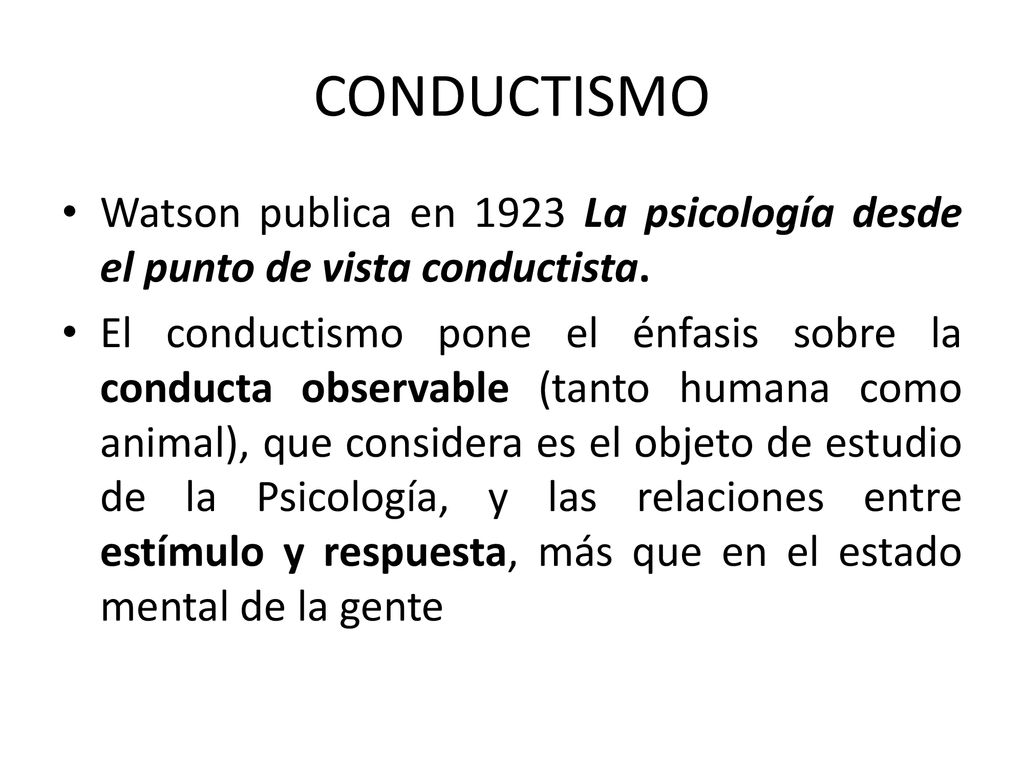 CONDUCTISMO

• Watson publica en 1923 La psicología desde el punto de vista conductista.

• El conductismo pone el énfasis sobre la conducta observable (tanto humana como animal), que considera es el objeto de estudio de la Psicología, y las relaciones entre estímulo y respuesta, más que en el estado mental de la gente